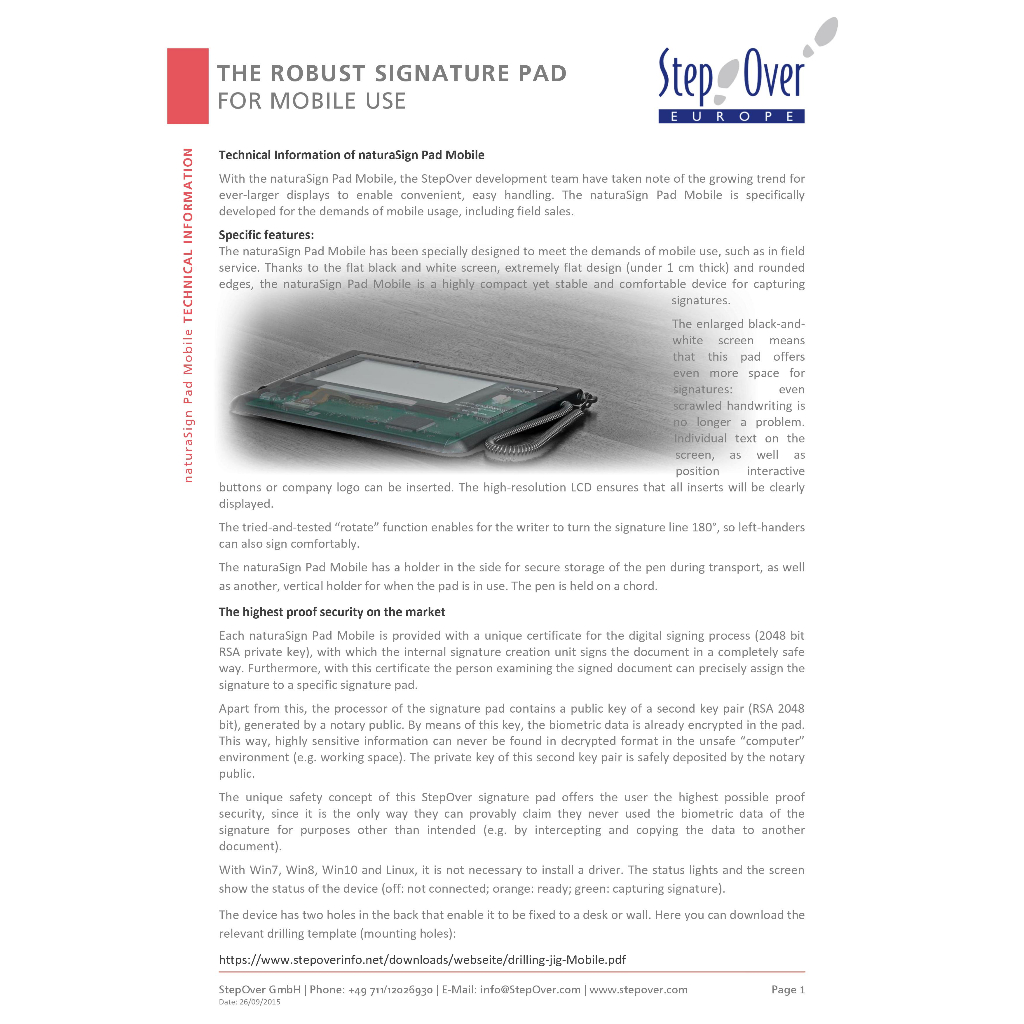 THE ROBUST SIGNATURE PAD
FOR MOBILE USE

StepOver
EUROPE

naturaSign Pad Mobile TECHNICAL INFORMATION

Technical Information of naturaSign Pad Mobile

With the naturaSign Pad Mobile, the StepOver development team have taken note of the growing trend for ever-larger displays to enable convenient, easy handling. The naturaSign Pad Mobile is specifically developed for the demands of mobile usage, including field sales.

Specific features:
The naturaSign Pad Mobile has been specially designed to meet the demands of mobile use, such as in field service. Thanks to the flat black and white screen, extremely flat design (under 1 cm thick) and rounded edges, the naturaSign Pad Mobile is a highly compact yet stable and comfortable device for capturing signatures.

The enlarged black-and-white screen means that this pad offers even more space for signatures: even scrawled handwriting is no longer a problem. Individual text on the screen, as well as position interactive buttons or company logo can be inserted. The high-resolution LCD ensures that all inserts will be clearly displayed.

The tried-and-tested "rotate" function enables for the writer to turn the signature line 180°, so left-handers can also sign comfortably.

The naturaSign Pad Mobile has a holder in the side for secure storage of the pen during transport, as well as another, vertical holder for when the pad is in use. The pen is held on a chord.

The highest proof security on the market

Each naturaSign Pad Mobile is provided with a unique certificate for the digital signing process (2048 bit RSA private key), with which the internal signature creation unit signs the document in a completely safe way. Furthermore, with this certificate the person examining the signed document can precisely assign the signature to a specific signature pad.

Apart from this, the processor of the signature pad contains a public key of a second key pair (RSA 2048 bit), generated by a notary public. By means of this key, the biometric data is already encrypted in the pad. This way, highly sensitive information can never be found in decrypted format in the unsafe "computer" environment (e.g. working space). The private key of this second key pair is safely deposited by the notary public.

The unique safety concept of this StepOver signature pad offers the user the highest possible proof security, since it is the only way they can provably claim they never used the biometric data of the signature for purposes other than intended (e.g. by intercepting and copying the data to another document).

With Win7, Win8, Win10 and Linux, it is not necessary to install a driver. The status lights and the screen show the status of the device (off: not connected; orange: ready; green: capturing signature).

The device has two holes in the back that enable it to be fixed to a desk or wall. Here you can download the relevant drilling template (mounting holes):

https://www.stepoverinfo.net/downloads/webseite/drilling-jig-Mobile.pdf

StepOver GmbH | Phone: +49 711/12026930 | E-Mail: info@StepOver.com | www.stepover.com Page 1
Date: 26/09/2015